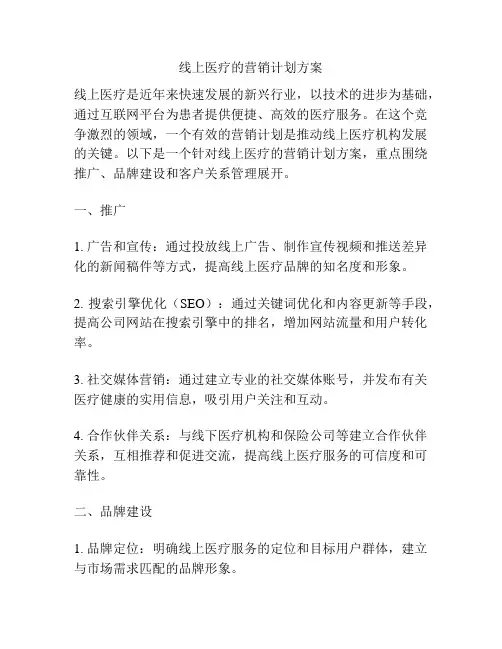 线上医疗的营销计划方案

线上医疗是近年来快速发展的新兴行业，以技术的进步为基础，通过互联网平台为患者提供便捷、高效的医疗服务。在这个竞争激烈的领域，一个有效的营销计划是推动线上医疗机构发展的关键。以下是一个针对线上医疗的营销计划方案，重点围绕推广、品牌建设和客户关系管理展开。

一、推广

1. 广告和宣传：通过投放线上广告、制作宣传视频和推送差异化的新闻稿件等方式，提高线上医疗品牌的知名度和形象。

2. 搜索引擎优化（SEO）：通过关键词优化和内容更新等手段，提高公司网站在搜索引擎中的排名，增加网站流量和用户转化率。

3. 社交媒体营销：通过建立专业的社交媒体账号，并发布有关医疗健康的实用信息，吸引用户关注和互动。

4. 合作伙伴关系：与线下医疗机构和保险公司等建立合作伙伴关系，互相推荐和促进交流，提高线上医疗服务的可信度和可靠性。

二、品牌建设

1. 品牌定位：明确线上医疗服务的定位和目标用户群体，建立与市场需求匹配的品牌形象。